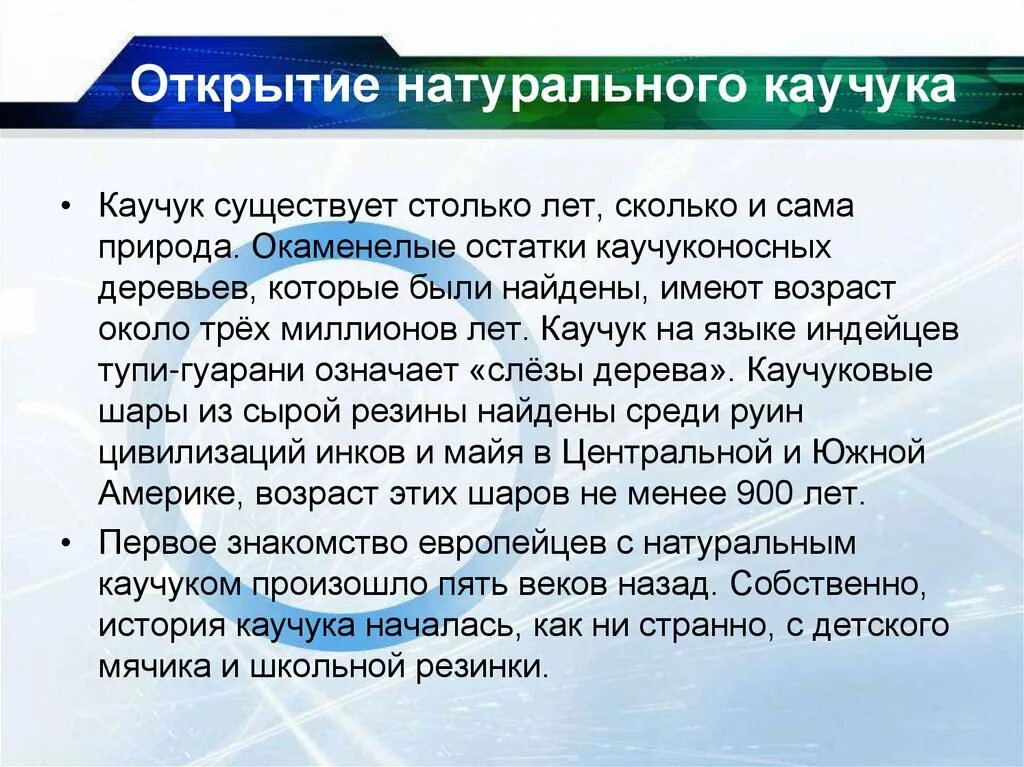 Открытие натурального каучука

• Каучук существует столько лет, сколько и сама природа. Окаменелые остатки каучуконосных деревьев, которые были найдены, имеют возраст около трёх миллионов лет. Каучук на языке индейцев тупи-гуарани означает «слёзы дерева». Каучуковые шары из сырой резины найдены среди руин цивилизаций инков и майя в Центральной и Южной Америке, возраст этих шаров не менее 900 лет.

• Первое знакомство европейцев с натуральным каучуком произошло пять веков назад. Собственно, история каучука началась, как ни странно, с детского мячика и школьной резинки.